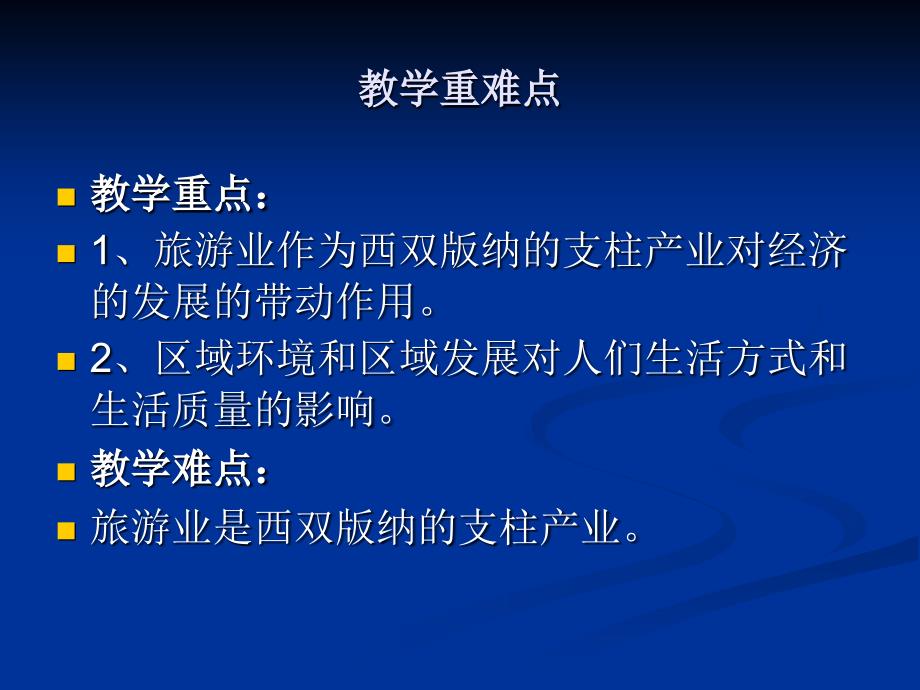 教学重难点

教学重点：

1、旅游业作为西双版纳的支柱产业对经济的发展的带动作用。

2、区域环境和区域发展对人们生活方式和生活质量的影响。

教学难点：

旅游业是西双版纳的支柱产业。